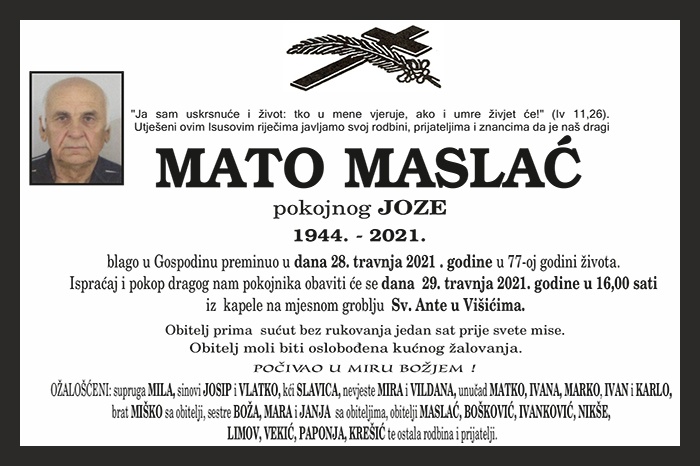 "Ja sam uskrsnuće i život: tko u mene vjeruje, ako i umre živjet će!" (Iv 11,26). Utješeni ovim Isusovim riječima javljamo svoj rodbini, prijateljima i znancima da je naš dragi

MATO MASLAĆ

pokojnog JOZE

1944. - 2021.

blago u Gospodinu preminuo u dana 28. travnja 2021 . godine u 77-oj godini života. Ispraćaj i pokop dragog nam pokojnika obaviti će se dana 29. travnja 2021. godine u 16,00 sati iz kapele na mjesnom groblju Sv. Ante u Višićima.

Obitelj prima sućut bez rukovanja jedan sat prije svete mise. Obitelj moli biti oslobođena kućnog žalovanja.

POČIVAO U MIRU BOŽJEM !

OŽALOŠĆENI: supruga MILA, sinovi JOSIP i VLATKO, kći SLAVICA, nevjeste MIRA i VILDANA, unučad MATKO, IVANA, MARKO, IVAN i KARLO, brat MIŠKO sa obitelji, sestre BOŽA, MARA i JANJA sa obiteljima, obitelji MASLAĆ, BOŠKOVIĆ, IVANKOVIĆ, NIKŠE, LIMOV, VEKIĆ, PAPONJA, KREŠIĆ te ostala rodbina i prijatelji.